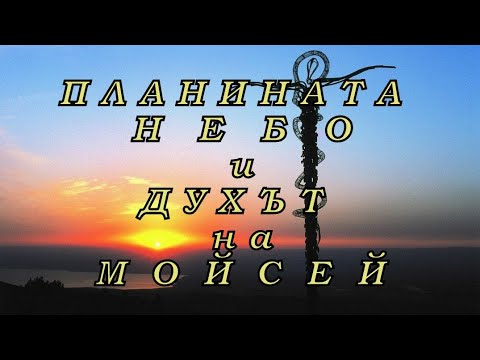 ПЛАНИНАТА
НЕБО
и
ДУХЪТ
на
МОЙСЕЙ